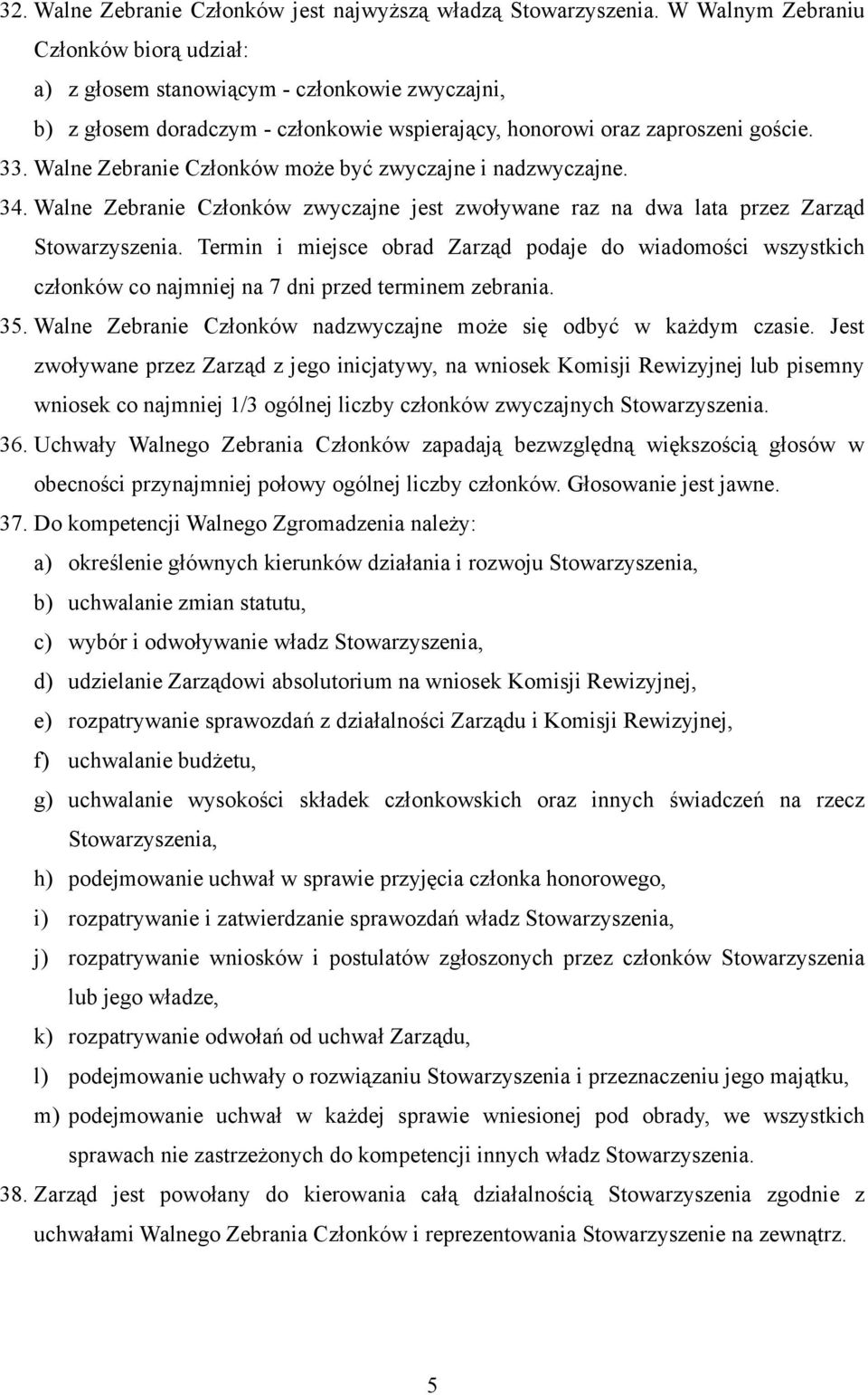 32. Walne Zebranie Członków jest najwyższą władzą Stowarzyszenia. W Walnym Zebraniu Członków biorą udział:

a) z głosem stanowiącym - członkowie zwyczajni,

b) z głosem doradczym - członkowie wspierający, honorowi oraz zaproszeni goście.

33. Walne Zebranie Członków może być zwyczajne i nadzwyczajne.

34. Walne Zebranie Członków zwyczajne jest zwoływane raz na dwa lata przez Zarząd Stowarzyszenia. Termin i miejsce obrad Zarząd podaje do wiadomości wszystkich członków co najmniej na 7 dni przed terminem zebrania.

35. Walne Zebranie Członków nadzwyczajne może się odbyć w każdym czasie. Jest zwoływane przez Zarząd z jego inicjatywy, na wniosek Komisji Rewizyjnej lub pisemny wniosek co najmniej 1/3 ogólnej liczby członków zwyczajnych Stowarzyszenia.

36. Uchwały Walnego Zebrania Członków zapadają bezwzględną większością głosów w obecności przynajmniej połowy ogólnej liczby członków. Głosowanie jest jawne.

37. Do kompetencji Walnego Zgromadzenia należy:

a) określenie głównych kierunków działania i rozwoju Stowarzyszenia,

b) uchwalanie zmian statutu,

c) wybór i odwoływanie władz Stowarzyszenia,

d) udzielanie Zarządowi absolutorium na wniosek Komisji Rewizyjnej,

e) rozpatrywanie sprawozdań z działalności Zarządu i Komisji Rewizyjnej,

f) uchwalanie budżetu,

g) uchwalanie wysokości składek członkowskich oraz innych świadczeń na rzecz Stowarzyszenia,

h) podejmowanie uchwał w sprawie przyjęcia członka honorowego,

i) rozpatrywanie i zatwierdzanie sprawozdań władz Stowarzyszenia,

j) rozpatrywanie wniosków i postulatów zgłoszonych przez członków Stowarzyszenia lub jego władze,

k) rozpatrywanie odwołań od uchwał Zarządu,

l) podejmowanie uchwały o rozwiązaniu Stowarzyszenia i przeznaczeniu jego majątku,

m) podejmowanie uchwał w każdej sprawie wniesionej pod obrady, we wszystkich sprawach nie zastrzeżonych do kompetencji innych władz Stowarzyszenia.

38. Zarząd jest powołany do kierowania całą działalnością Stowarzyszenia zgodnie z uchwałami Walnego Zebrania Członków i reprezentowania Stowarzyszenie na zewnątrz.

5